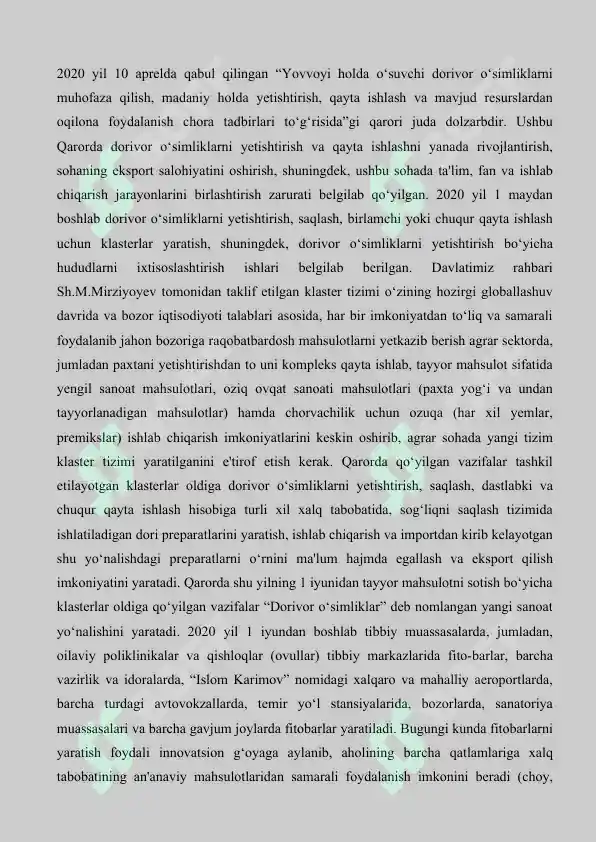 2020 yil 10 aprelda qabul qilingan “Yovvoyi holda o‘suvchi dorivor o‘simliklarni muhofaza qilish, madaniy holda yetishtirish, qayta ishlash va mavjud resurslardan oqilona foydalanish chora tadbirlari to‘g‘risida”gi qarori juda dolzarbdir. Ushbu Qarorda dorivor o‘simliklarni yetishtirish va qayta ishlashni yanada rivojlantirish, sohaning eksport salohiyatini oshirish, shuningdek, ushbu sohada ta'lim, fan va ishlab chiqarish jarayonlarini birlashtirish zarurati belgilab qo‘yilgan. 2020 yil 1 maydan boshlab dorivor o‘simliklarni yetishtirish, saqlash, birlamchi yoki chuqur qayta ishlash uchun klasterlar yaratish, shuningdek, dorivor o‘simliklarni yetishtirish bo‘yicha hududlarni ixtisoslashtirish ishlari belgilab berilgan. Davlatimiz rahbari Sh.M.Mirziyoyev tomonidan taklif etilgan klaster tizimi o‘zining hozirgi globallashuv davrida va bozor iqtisodiyoti talablari asosida, har bir imkoniyatdan to‘liq va samarali foydalanib jahon bozoriga raqobatbardosh mahsulotlarni yetkazib berish agrar sektorda, jumladan paxtani yetishtirishdan to uni kompleks qayta ishlab, tayyor mahsulot sifatida yengil sanoat mahsulotlari, oziq ovqat sanoati mahsulotlari (paxta yog‘i va undan tayyorlanadigan mahsulotlar) hamda chorvachilik uchun ozuqa (har xil yemlar, premikslar) ishlab chiqarish imkoniyatlarini keskin oshirib, agrar sohada yangi tizim klaster tizimi yaratilganini e'tirof etish kerak. Qarorda qo‘yilgan vazifalar tashkil etilayotgan klasterlar oldiga dorivor o‘simliklarni yetishtirish, saqlash, dastlabki va chuqur qayta ishlash hisobiga turli xil xalq tabobatida, sog‘liqni saqlash tizimida ishlatiladigan dori preparatlarini yaratish, ishlab chiqarish va importdan kirib kelayotgan shu yo‘nalishdagi preparatlarni o‘rnini ma'lum hajmda egallash va eksport qilish imkoniyatini yaratadi. Qarorda shu yilning 1 iyunidan tayyor mahsulotni sotish bo‘yicha klasterlar oldiga qo‘yilgan vazifalar “Dorivor o‘simliklar” deb nomlangan yangi sanoat yo‘nalishini yaratadi. 2020 yil 1 iyundan boshlab tibbiy muassasalarda, jumladan, oilaviy poliklinikalar va qishloqlar (ovullar) tibbiy markazlarida fito-barlar, barcha vazirlik va idoralarda, “Islom Karimov” nomidagi xalqaro va mahalliy aeroportlarda, barcha turdagi avtovokzallarda, temir yo‘l stansiyalarida, bozorlarda, sanatoriya muassasalari va barcha gavjum joylarda fitobarlar yaratiladi. Bugungi kunda fitobarlarni yaratish foydali innovatsion g‘oyaga aylanib, aholining barcha qatlamlariga xalq tabobatining an'anaviy mahsulotlaridan samarali foydalanish imkonini beradi (choy,